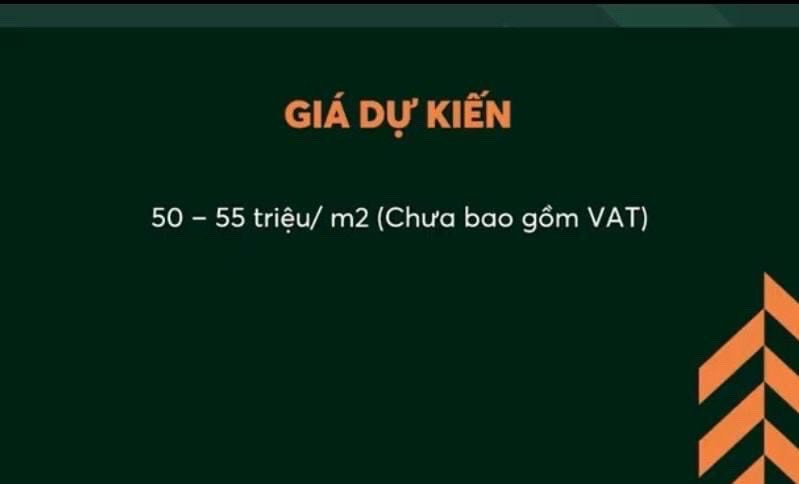 GIÁ DỰ KIẾN

50 – 55 triệu/ m2 (Chưa bao gồm VAT)